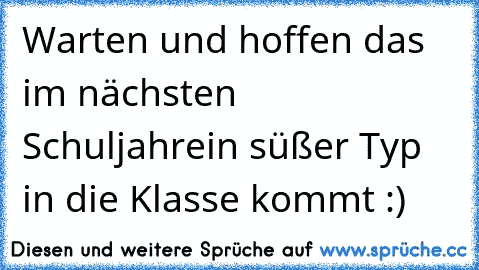 Warten und hoffen das im nächsten Schuljahrein süßer Typ in die Klasse kommt :)

Diesen und weitere Sprüche auf www.sprüche.cc